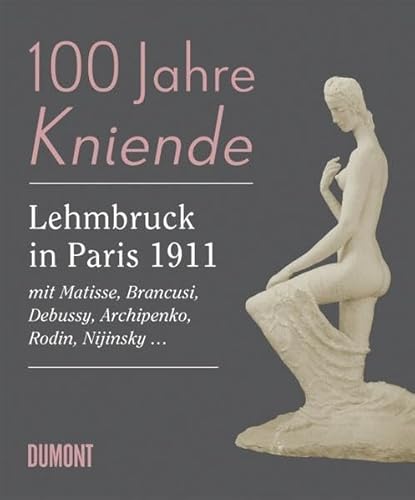 100 Jahre
Kniende

Lehmbruck
in Paris 1911

mit Matisse, Brancusi, Debussy, Archipenko, Rodin, Nijinsky …

DUMONT